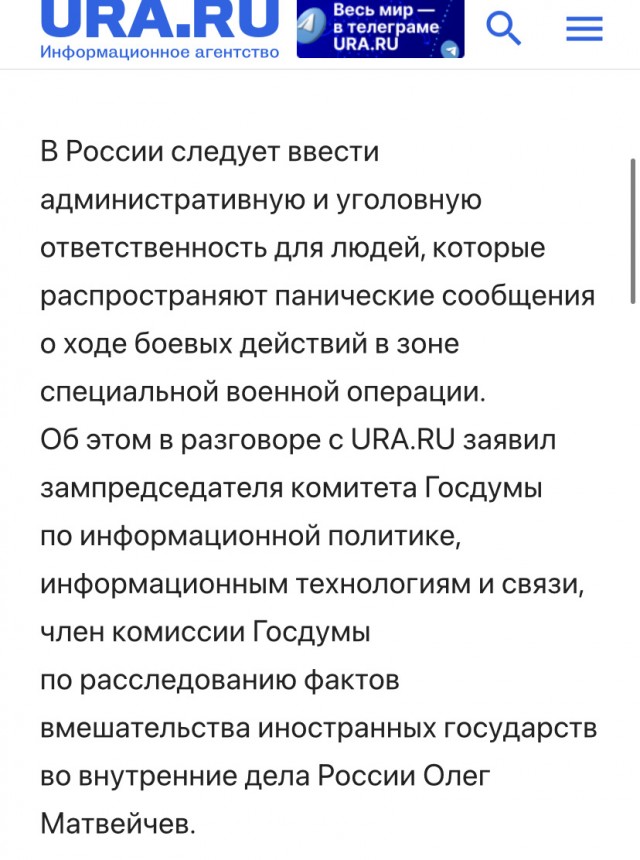 URA.RU
Информационное агентство

Весь мир — в телеграме URA.RU

В России следует ввести административную и уголовную ответственность для людей, которые распространяют панические сообщения о ходе боевых действий в зоне специальной военной операции.
Об этом в разговоре с URA.RU заявил зампредседателя комитета Госдумы по информационной политике, информационным технологиям и связи, член комиссии Госдумы по расследованию фактов вмешательства иностранных государств во внутренние дела России Олег Матвейчев.